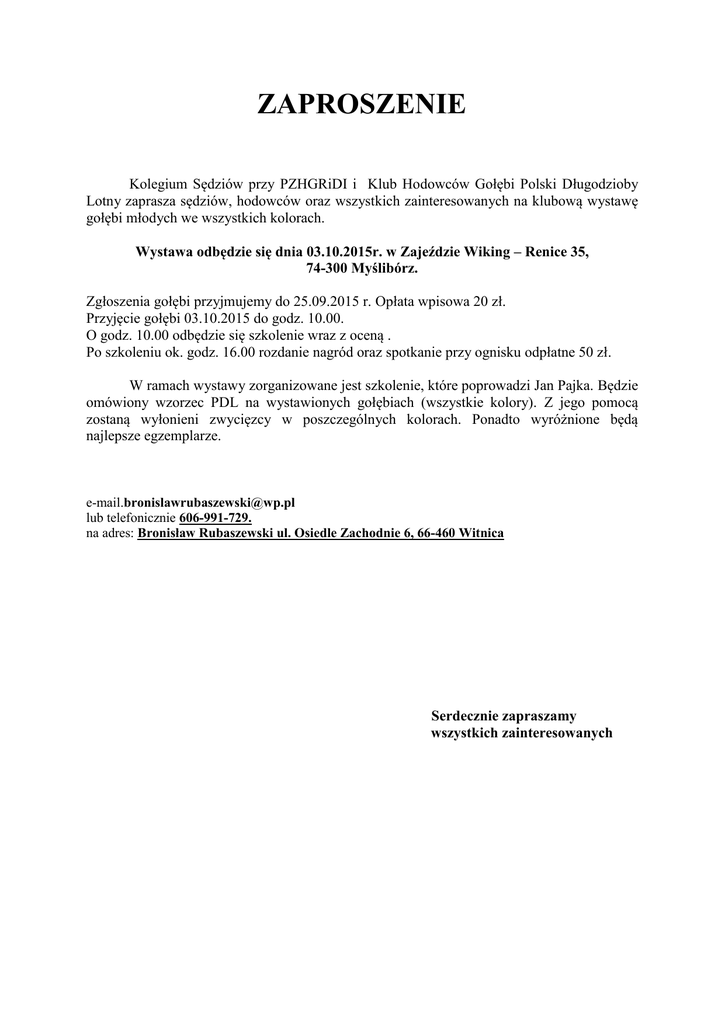 ZAPROSZENIE

Kolegium Sędziów przy PZHGRiDI i Klub Hodowców Gołębi Polski Długodzioby Lotny zaprasza sędziów, hodowców oraz wszystkich zainteresowanych na klubową wystawę gołębi młodych we wszystkich kolorach.

Wystawa odbędzie się dnia 03.10.2015r. w Zajeździe Wiking – Renice 35, 74-300 Myślibórz.

Zgłoszenia gołębi przyjmujemy do 25.09.2015 r. Opłata wpisowa 20 zł.
Przyjęcie gołębi 03.10.2015 do godz. 10.00.
O godz. 10.00 odbędzie się szkolenie wraz z oceną .
Po szkoleniu ok. godz. 16.00 rozdanie nagród oraz spotkanie przy ognisku odpłatne 50 zł.

W ramach wystawy zorganizowane jest szkolenie, które poprowadzi Jan Pajka. Będzie omówiony wzorzec PDL na wystawionych gołębiach (wszystkie kolory). Z jego pomocą zostaną wyłonieni zwycięzcy w poszczególnych kolorach. Ponadto wyróżnione będą najlepsze egzemplarze.

e-mail.bronislawrubaszewski@wp.pl
lub telefonicznie 606-991-729.
na adres: Bronisław Rubaszewski ul. Osiedle Zachodnie 6, 66-460 Witnica

Serdecznie zapraszamy
wszystkich zainteresowanych